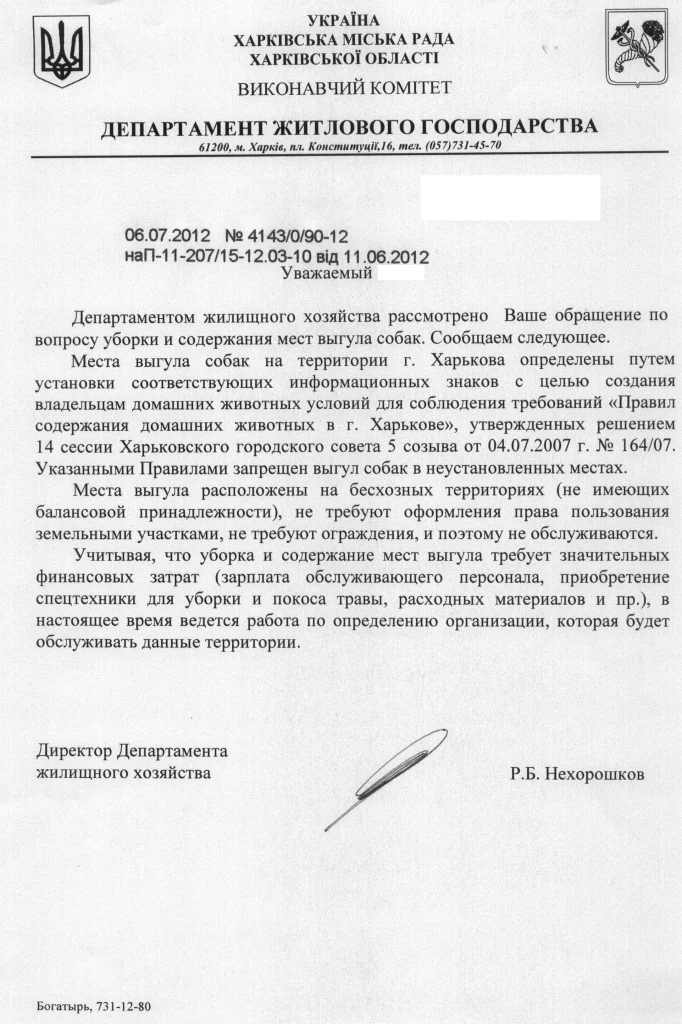 УКРАЇНА
ХАРКІВСЬКА МІСЬКА РАДА
ХАРКІВСЬКОЇ ОБЛАСТІ
ВИКОНАВЧИЙ КОМІТЕТ

ДЕПАРТАМЕНТ ЖИТЛОВОГО ГОСПОДАРСТВА
61200, м. Харків, пл. Конституції,16, тел. (057)731-45-70

06.07.2012 № 4143/0/90-12
наП-11-207/15-12.03-10 від 11.06.2012
Уважаемый

Департаментом жилищного хозяйства рассмотрено Ваше обращение по вопросу уборки и содержания мест выгула собак. Сообщаем следующее.

Места выгула собак на территории г. Харькова определены путем установки соответствующих информационных знаков с целью создания владельцам домашних животных условий для соблюдения требований «Правил содержания домашних животных в г. Харькове», утвержденных решением 14 сессии Харьковского городского совета 5 созыва от 04.07.2007 г. № 164/07. Указанными Правилами запрещен выгул собак в неустановленных местах.

Места выгула расположены на бесхозных территориях (не имеющих балансовой принадлежности), не требуют оформления права пользования земельными участками, не требуют ограждения, и поэтому не обслуживаются.

Учитывая, что уборка и содержание мест выгула требует значительных финансовых затрат (зарплата обслуживающего персонала, приобретение спецтехники для уборки и покоса травы, расходных материалов и пр.), в настоящее время ведется работа по определению организации, которая будет обслуживать данные территории.

Директор Департамента
жилищного хозяйства
Р.Б. Нехорошков

Богатырь, 731-12-80